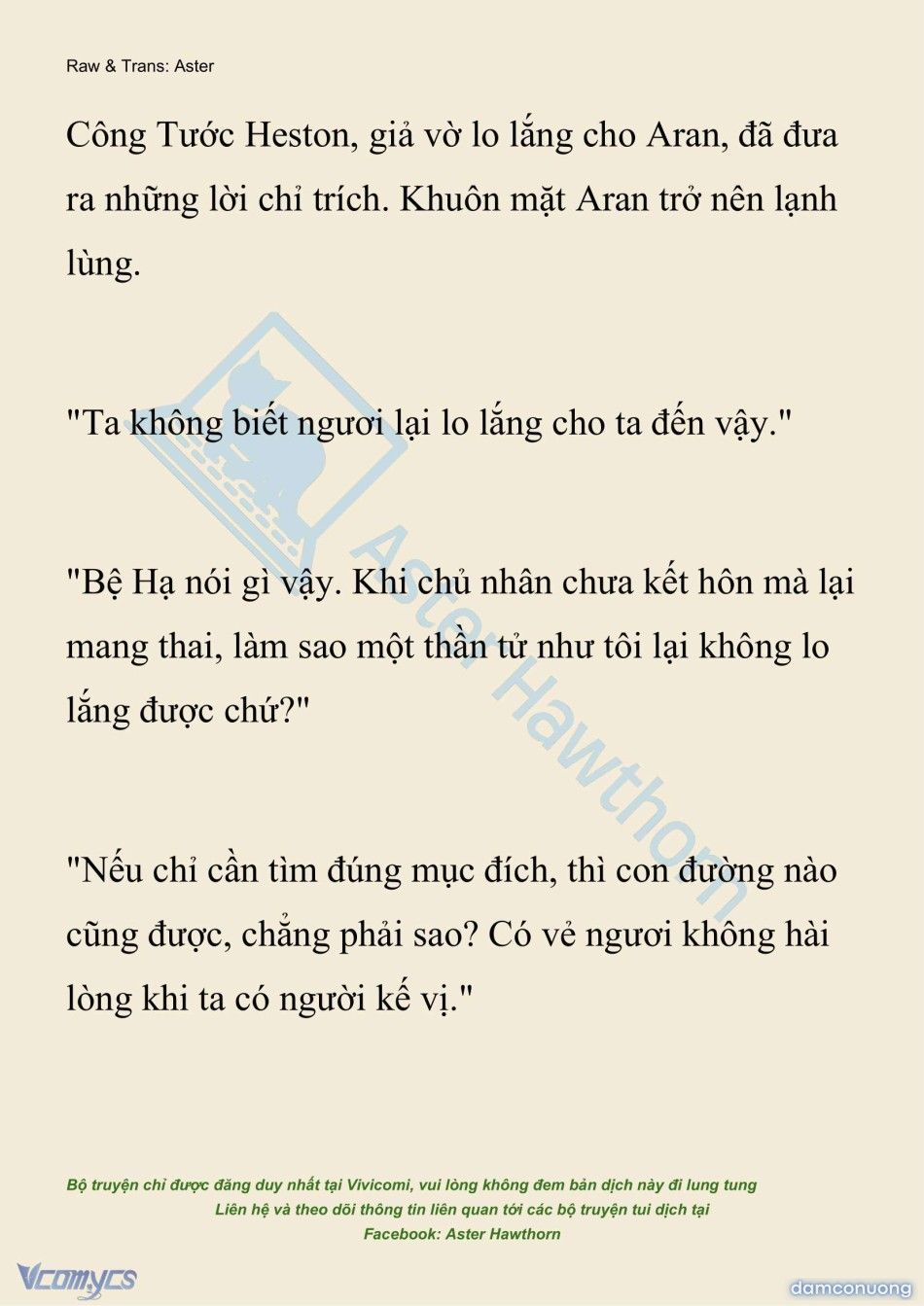 Raw & Trans: Aster

Công Tước Heston, giả vờ lo lắng cho Aran, đã đưa ra những lời chỉ trích. Khuôn mặt Aran trở nên lạnh lùng.

"Ta không biết ngươi lại lo lắng cho ta đến vậy."

"Bệ Hạ nói gì vậy. Khi chủ nhân chưa kết hôn mà lại mang thai, làm sao một thần tử như tôi lại không lo lắng được chứ?"

"Nếu chỉ cần tìm đúng mục đích, thì con đường nào cũng được, chẳng phải sao? Có vẻ ngươi không hài lòng khi ta có người kế vị."

Aster Hawthorn

Bộ truyện chỉ được đăng duy nhất tại Vivicomi, vui lòng không đem bản dịch này đi lung tung
Liên hệ và theo dõi thông tin liên quan tới các bộ truyện tui dịch tại
Facebook: Aster Hawthorn

Vcomycs

damconuong